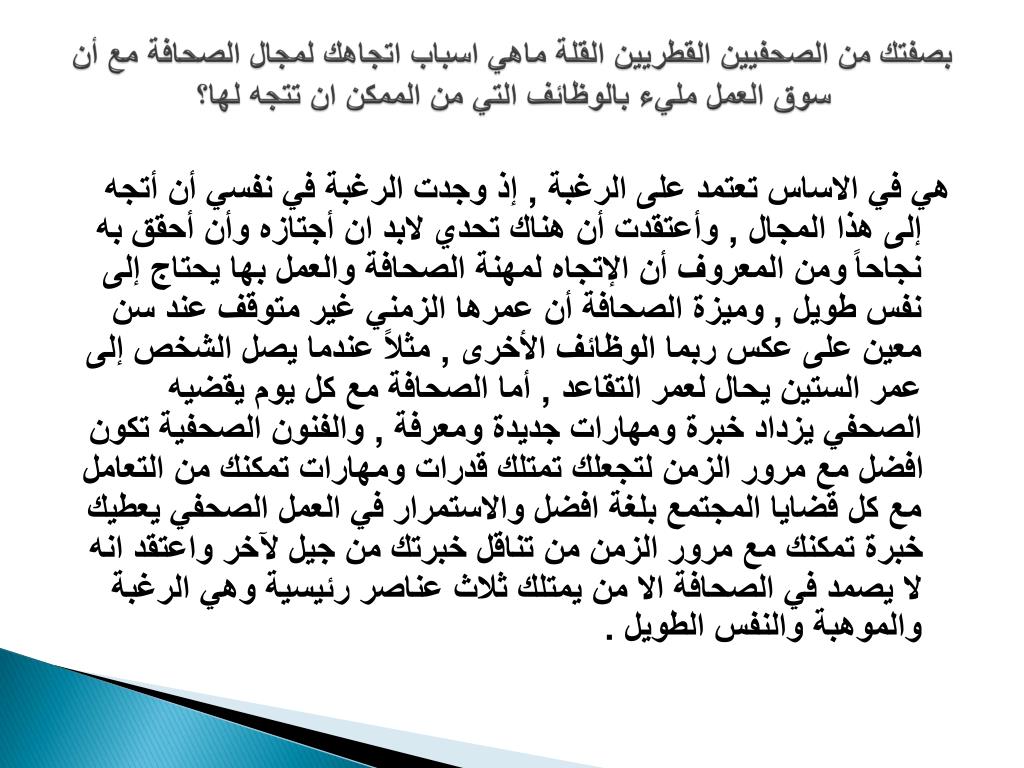 بصفتك من الصحفيين القطريين القلة ماهي اسباب اتجاهك لمجال الصحافة مع أن سوق العمل مليء بالوظائف التي من الممكن ان تتجه لها؟

هي في الاساس تعتمد على الرغبة , إذ وجدت الرغبة في نفسي أن أتجه إلى هذا المجال , وأعتقدت أن هناك تحدي لابد ان أجتازه وأن أحقق به نجاحاً ومن المعروف أن الإتجاه لمهنة الصحافة والعمل بها يحتاج إلى نفس طويل , وميزة الصحافة أن عمرها الزمني غير متوقف عند سن معين على عكس ربما الوظائف الأخرى , مثلاً عندما يصل الشخص إلى عمر الستين يحال لعمر التقاعد , أما الصحافة مع كل يوم يقضيه الصحفي يزداد خبرة ومهارات جديدة ومعرفة , والفنون الصحفية تكون افضل مع مرور الزمن لتجعلك تمتلك قدرات ومهارات تمكنك من التعامل مع كل قضايا المجتمع بلغة افضل والاستمرار في العمل الصحفي يعطيك خبرة تمكنك مع مرور الزمن من تناقل خبرتك من جيل لآخر واعتقد انه لا يصمد في الصحافة الا من يمتلك ثلاث عناصر رئيسية وهي الرغبة والموهبة والنفس الطويل .